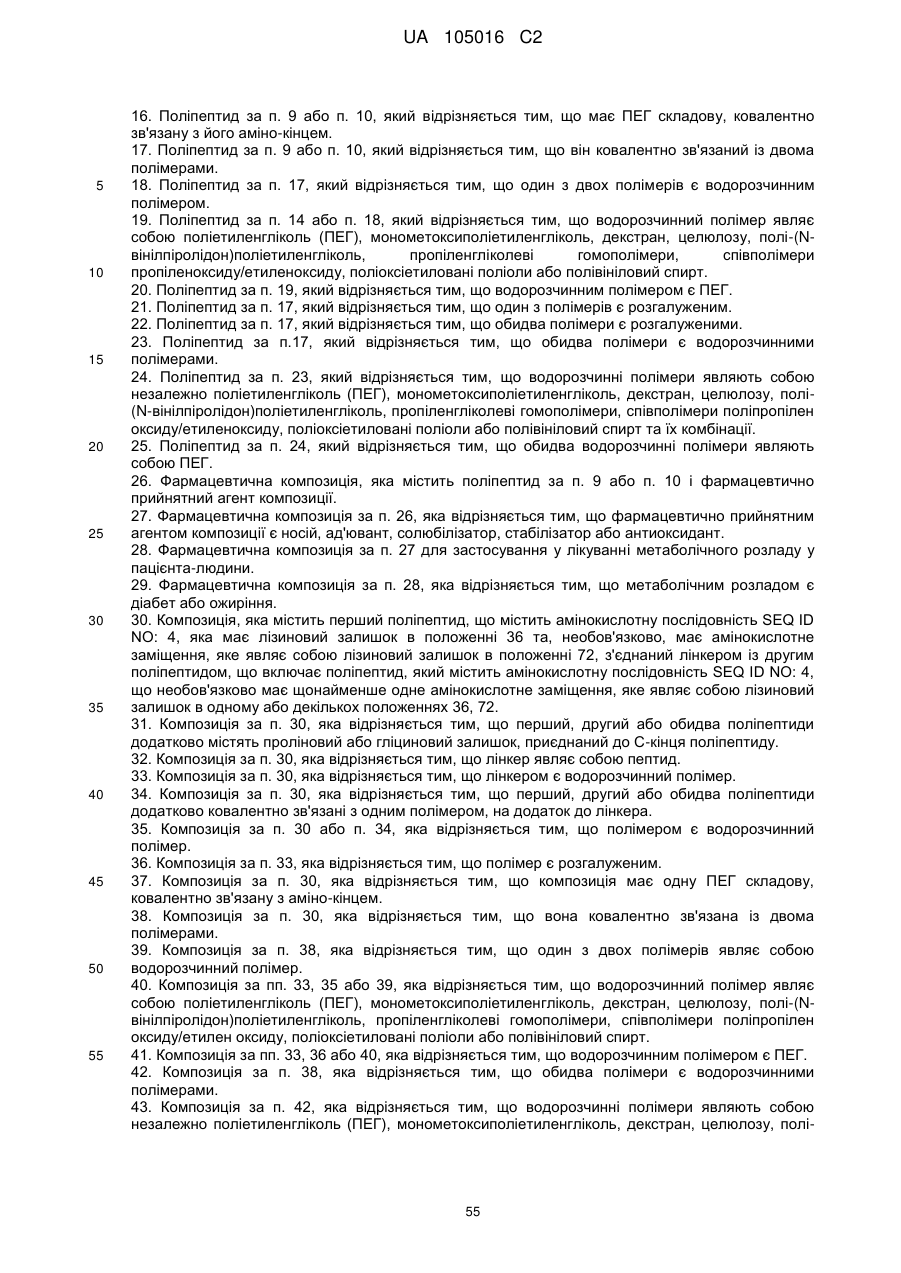 UA 105016 C2

16. Поліпептид за п. 9 або п. 10, який відрізняється тим, що має ПЕГ складову, ковалентно зв'язану з його аміно-кінцем.
17. Поліпептид за п. 9 або п. 10, який відрізняється тим, що він ковалентно зв'язаний із двома полімерами.
5
18. Поліпептид за п. 17, який відрізняється тим, що один з двох полімерів є водорозчинним полімером.
19. Поліпептид за п. 14 або п. 18, який відрізняється тим, що водорозчинний полімер являє собою поліетиленгліколь (ПЕГ), монометоксиполіетиленгліколь, декстран, целюлозу, полі-(N-вінілпіролідон)поліетиленгліколь, пропіленгліколеві гомополімери, співполімери
10
пропіленоксиду/етиленоксиду, поліоксіетиловані поліоли або полівініловий спирт.
20. Поліпептид за п. 19, який відрізняється тим, що водорозчинним полімером є ПЕГ.
21. Поліпептид за п. 17, який відрізняється тим, що один з полімерів є розгалуженим.
22. Поліпептид за п. 17, який відрізняється тим, що обидва полімери є розгалуженими.
23. Поліпептид за п.17, який відрізняється тим, що обидва полімери є водорозчинними
15
полімерами.
24. Поліпептид за п. 23, який відрізняється тим, що водорозчинні полімери являють собою незалежно поліетиленгліколь (ПЕГ), монометоксиполіетиленгліколь, декстран, целюлозу, полі-(N-вінілпіролідон)поліетиленгліколь, пропіленгліколеві гомополімери, співполімери поліпропілен оксиду/етиленоксиду, поліоксіетиловані поліоли або полівініловий спирт та їх комбінації.
20
25. Поліпептид за п. 24, який відрізняється тим, що обидва водорозчинні полімери являють собою ПЕГ.
26. Фармацевтична композиція, яка містить поліпептид за п. 9 або п. 10 і фармацевтично прийнятний агент композиції.
27. Фармацевтична композиція за п. 26, яка відрізняється тим, що фармацевтично прийнятним
25
агентом композиції є носій, ад'ювант, солюбілізатор, стабілізатор або антиоксидант.
28. Фармацевтична композиція за п. 27 для застосування у лікуванні метаболічного розладу у пацієнта-людини.
29. Фармацевтична композиція за п. 28, яка відрізняється тим, що метаболічним розладом є діабет або ожиріння.
30
30. Композиція, яка містить перший поліпептид, що містить амінокислотну послідовність SEQ ID NO: 4, яка має лізиновий залишок в положенні 36 та, необов'язково, має амінокислотне заміщення, яке являє собою лізиновий залишок в положенні 72, з'єднаний лінкером із другим поліпептидом, що включає поліпептид, який містить амінокислотну послідовність SEQ ID NO: 4, що необов'язково має щонайменше одне амінокислотне заміщення, яке являє собою лізиновий
35
залишок в одному або декількох положеннях 36, 72.
31. Композиція за п. 30, яка відрізняється тим, що перший, другий або обидва поліпептиди додатково містять проліновий або гліциновий залишок, приєднаний до С-кінця поліпептиду.
32. Композиція за п. 30, яка відрізняється тим, що лінкер являє собою пептид.
33. Композиція за п. 30, яка відрізняється тим, що лінкером є водорозчинний полімер.
40
34. Композиція за п. 30, яка відрізняється тим, що перший, другий або обидва поліпептиди додатково ковалентно зв'язані з одним полімером, на додаток до лінкера.
35. Композиція за п. 30 або п. 34, яка відрізняється тим, що полімером є водорозчинний полімер.
36. Композиція за п. 33, яка відрізняється тим, що полімер є розгалуженим.
45
37. Композиція за п. 30, яка відрізняється тим, що композиція має одну ПЕГ складову, ковалентно зв'язану з аміно-кінцем.
38. Композиція за п. 30, яка відрізняється тим, що вона ковалентно зв'язана із двома полімерами.
39. Композиція за п. 38, яка відрізняється тим, що один з двох полімерів являє собою
50
водорозчинний полімер.
40. Композиція за пп. 33, 35 або 39, яка відрізняється тим, що водорозчинний полімер являє собою поліетиленгліколь (ПЕГ), монометоксиполіетиленгліколь, декстран, целюлозу, полі-(N-вінілпіролідон)поліетиленгліколь, пропіленгліколеві гомополімери, співполімери поліпропілен оксиду/етилен оксиду, поліоксіетиловані поліоли або полівініловий спирт.
55
41. Композиція за пп. 33, 36 або 40, яка відрізняється тим, що водорозчинним полімером є ПЕГ.
42. Композиція за п. 38, яка відрізняється тим, що обидва полімери є водорозчинними полімерами.
43. Композиція за п. 42, яка відрізняється тим, що водорозчинні полімери являють собою незалежно поліетиленгліколь (ПЕГ), монометоксиполіетиленгліколь, декстран, целюлозу, полі-

55